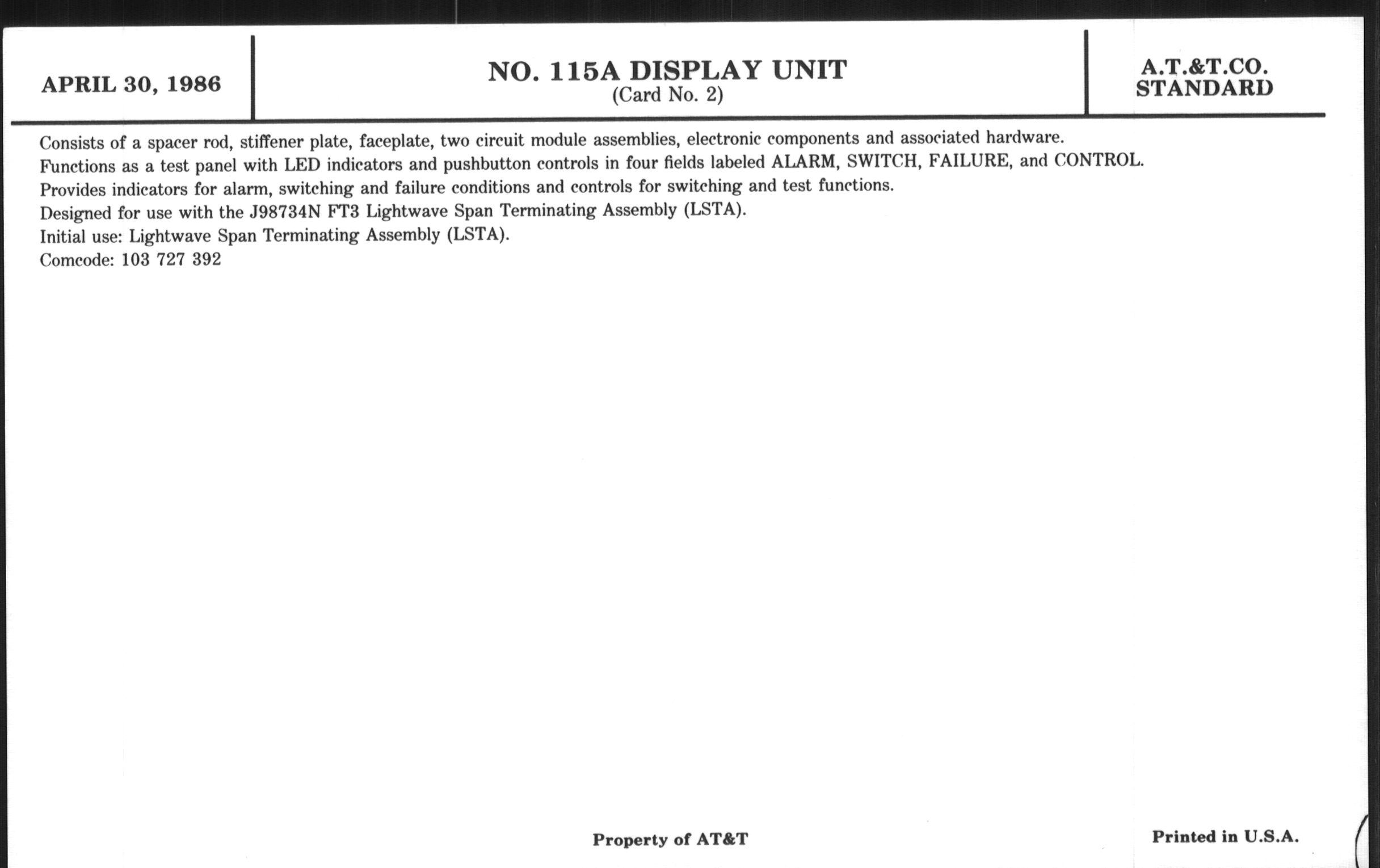 APRIL 30, 1986

NO. 115A DISPLAY UNIT
(Card No. 2)

A.T.&T.CO.
STANDARD

Consists of a spacer rod, stiffener plate, faceplate, two circuit module assemblies, electronic components and associated hardware.
Functions as a test panel with LED indicators and pushbutton controls in four fields labeled ALARM, SWITCH, FAILURE, and CONTROL.
Provides indicators for alarm, switching and failure conditions and controls for switching and test functions.
Designed for use with the J98734N FT3 Lightwave Span Terminating Assembly (LSTA).
Initial use: Lightwave Span Terminating Assembly (LSTA).
Comcode: 103 727 392

Property of AT&T

Printed in U.S.A.